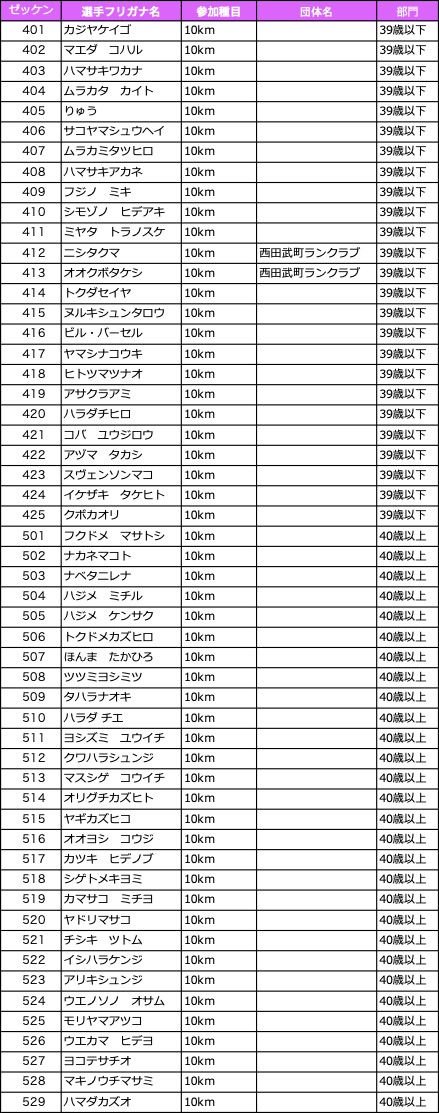 | ゼッケン | 選手フリガナ名 | 参加種目 | 団体名 | 部門 |
|---|---|---|---|---|
| 401 | カジヤケイゴ | 10km | | 39歳以下 |
| 402 | マエダ　コハル | 10km | | 39歳以下 |
| 403 | ハマサキワカナ | 10km | | 39歳以下 |
| 404 | ムラカタ　カイト | 10km | | 39歳以下 |
| 405 | りゅう | 10km | | 39歳以下 |
| 406 | サコヤマシュウヘイ | 10km | | 39歳以下 |
| 407 | ムラカミタツヒロ | 10km | | 39歳以下 |
| 408 | ハマサキアカネ | 10km | | 39歳以下 |
| 409 | フジノ　ミキ | 10km | | 39歳以下 |
| 410 | シモゾノ　ヒデアキ | 10km | | 39歳以下 |
| 411 | ミヤタ　トラノスケ | 10km | | 39歳以下 |
| 412 | ニシタクマ | 10km | 西田武町ランクラブ | 39歳以下 |
| 413 | オオクボタケシ | 10km | 西田武町ランクラブ | 39歳以下 |
| 414 | トクダセイヤ | 10km | | 39歳以下 |
| 415 | ヌルキシュンタロウ | 10km | | 39歳以下 |
| 416 | ビル・バーセル | 10km | | 39歳以下 |
| 417 | ヤマシナコウキ | 10km | | 39歳以下 |
| 418 | ヒトツマツナオ | 10km | | 39歳以下 |
| 419 | アサクラアミ | 10km | | 39歳以下 |
| 420 | ハラダチヒロ | 10km | | 39歳以下 |
| 421 | コバ　ユウジロウ | 10km | | 39歳以下 |
| 422 | アヅマ　タカシ | 10km | | 39歳以下 |
| 423 | スヴェンソンマコ | 10km | | 39歳以下 |
| 424 | イケザキ　タケヒト | 10km | | 39歳以下 |
| 425 | クボカオリ | 10km | | 39歳以下 |
| 501 | フクドメ　マサトシ | 10km | | 40歳以上 |
| 502 | ナカネマコト | 10km | | 40歳以上 |
| 503 | ナベタニレナ | 10km | | 40歳以上 |
| 504 | ハジメ　ミチル | 10km | | 40歳以上 |
| 505 | ハジメ　ケンサク | 10km | | 40歳以上 |
| 506 | トクドメカズヒロ | 10km | | 40歳以上 |
| 507 | ほんま　たかひろ | 10km | | 40歳以上 |
| 508 | ツツミヨシミツ | 10km | | 40歳以上 |
| 509 | タハラナオキ | 10km | | 40歳以上 |
| 510 | ハラダ チエ | 10km | | 40歳以上 |
| 511 | ヨシズミ　ユウイチ | 10km | | 40歳以上 |
| 512 | クワハラシュンジ | 10km | | 40歳以上 |
| 513 | マスシゲ　コウイチ | 10km | | 40歳以上 |
| 514 | オリグチカズヒト | 10km | | 40歳以上 |
| 515 | ヤギカズヒコ | 10km | | 40歳以上 |
| 516 | オオヨシ　コウジ | 10km | | 40歳以上 |
| 517 | カツキ　ヒデノブ | 10km | | 40歳以上 |
| 518 | シゲトメキヨミ | 10km | | 40歳以上 |
| 519 | カマサコ　ミチヨ | 10km | | 40歳以上 |
| 520 | ヤドリマサコ | 10km | | 40歳以上 |
| 521 | チシキ　ツトム | 10km | | 40歳以上 |
| 522 | イシハラケンジ | 10km | | 40歳以上 |
| 523 | アリキシュンジ | 10km | | 40歳以上 |
| 524 | ウエノソノ　オサム | 10km | | 40歳以上 |
| 525 | モリヤマアツコ | 10km | | 40歳以上 |
| 526 | ウエカマ　ヒデヨ | 10km | | 40歳以上 |
| 527 | ヨコテサチオ | 10km | | 40歳以上 |
| 528 | マキノウチマサミ | 10km | | 40歳以上 |
| 529 | ハマダカズオ | 10km | | 40歳以上 |